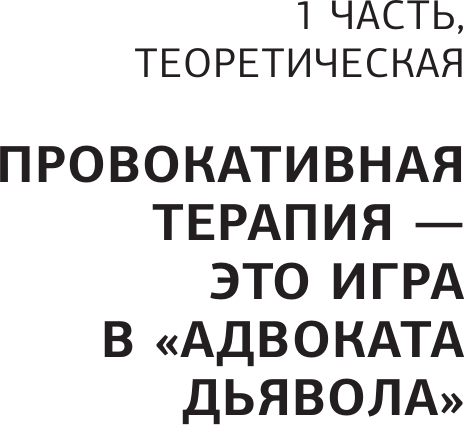 1 ЧАСТЬ, ТЕОРЕТИЧЕСКАЯ

ПРОВОКАТИВНАЯ ТЕРАПИЯ — ЭТО ИГРА В «АДВОКАТА ДЬЯВОЛА»